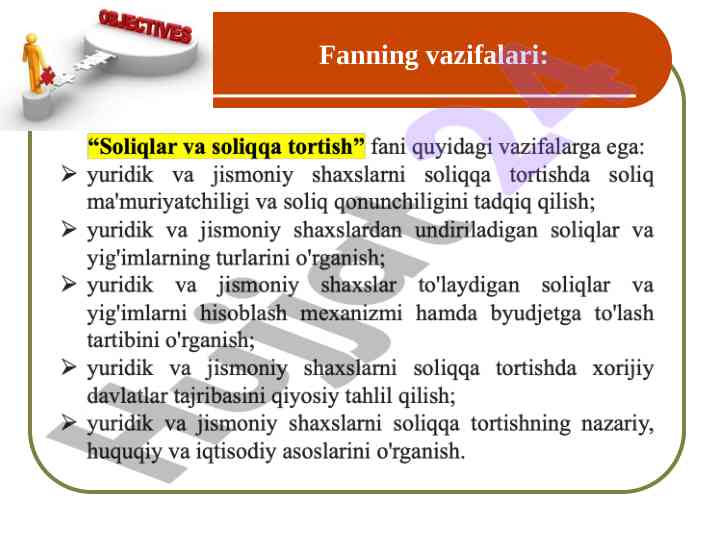 OBJECTIVES

Fanning vazifalari:

"Soliqlar va soliqqa tortish" fani quyidagi vazifalarga ega:

➢ yuridik va jismoniy shaxslarni soliqqa tortishda soliq ma'muriyatchiligi va soliq qonunchiligini tadqiq qilish;

➢ yuridik va jismoniy shaxslardan undiriladigan soliqlar va yig'imlarning turlarini o'rganish;

➢ yuridik va jismoniy shaxslar to'laydigan soliqlar va yig'imlarni hisoblash mexanizmi hamda byudjetga to'lash tartibini o'rganish;

➢ yuridik va jismoniy shaxslarni soliqqa tortishda xorijiy davlatlar tajribasini qiyosiy tahlil qilish;

➢ yuridik va jismoniy shaxslarni soliqqa tortishning nazariy, huquqiy va iqtisodiy asoslarini o'rganish.

Hujjat 24